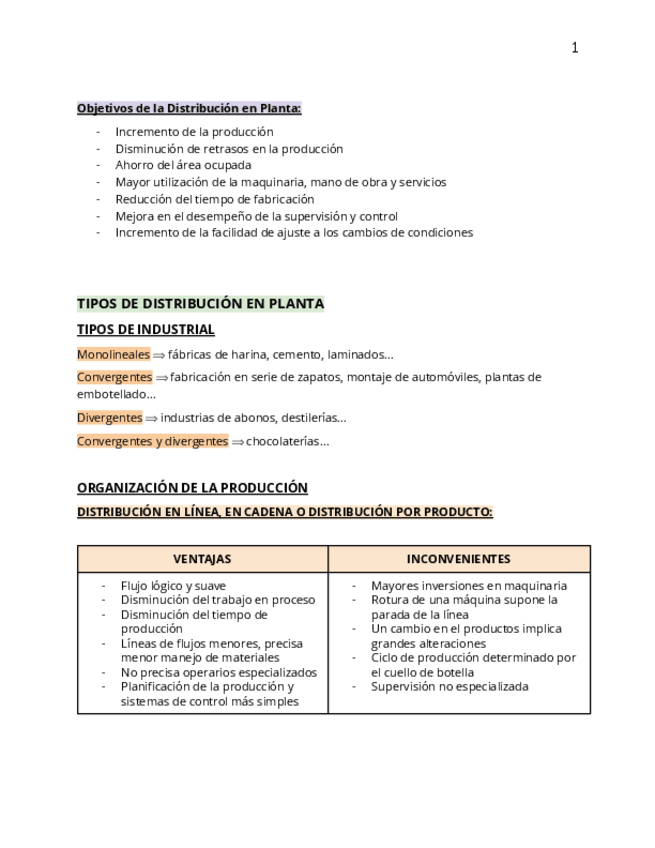 1

Objetivos de la Distribución en Planta:

- Incremento de la producción
- Disminución de retrasos en la producción
- Ahorro del área ocupada
- Mayor utilización de la maquinaria, mano de obra y servicios
- Reducción del tiempo de fabricación
- Mejora en el desempeño de la supervisión y control
- Incremento de la facilidad de ajuste a los cambios de condiciones

TIPOS DE DISTRIBUCIÓN EN PLANTA

TIPOS DE INDUSTRIAL

Monolineales $\Rightarrow$ fábricas de harina, cemento, laminados...

Convergentes $\Rightarrow$ fabricación en serie de zapatos, montaje de automóviles, plantas de embotellado...

Divergentes $\Rightarrow$ industrias de abonos, destilerías...

Convergentes y divergentes $\Rightarrow$ chocolaterías...

ORGANIZACIÓN DE LA PRODUCCIÓN

DISTRIBUCIÓN EN LÍNEA, EN CADENA O DISTRIBUCIÓN POR PRODUCTO:

| VENTAJAS | INCONVENIENTES |
|---|---|
| - Flujo lógico y suave<br>- Disminución del trabajo en proceso<br>- Disminución del tiempo de producción<br>- Líneas de flujos menores, precisa menor manejo de materiales<br>- No precisa operarios especializados<br>- Planificación de la producción y sistemas de control más simples | - Mayores inversiones en maquinaria<br>- Rotura de una máquina supone la parada de la línea<br>- Un cambio en el productos implica grandes alteraciones<br>- Ciclo de producción determinado por el cuello de botella<br>- Supervisión no especializada |